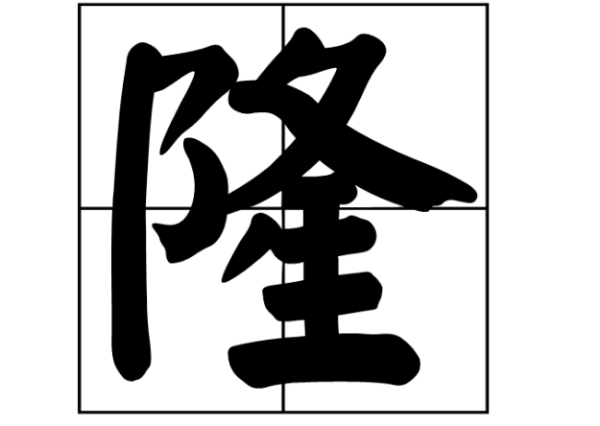 隆